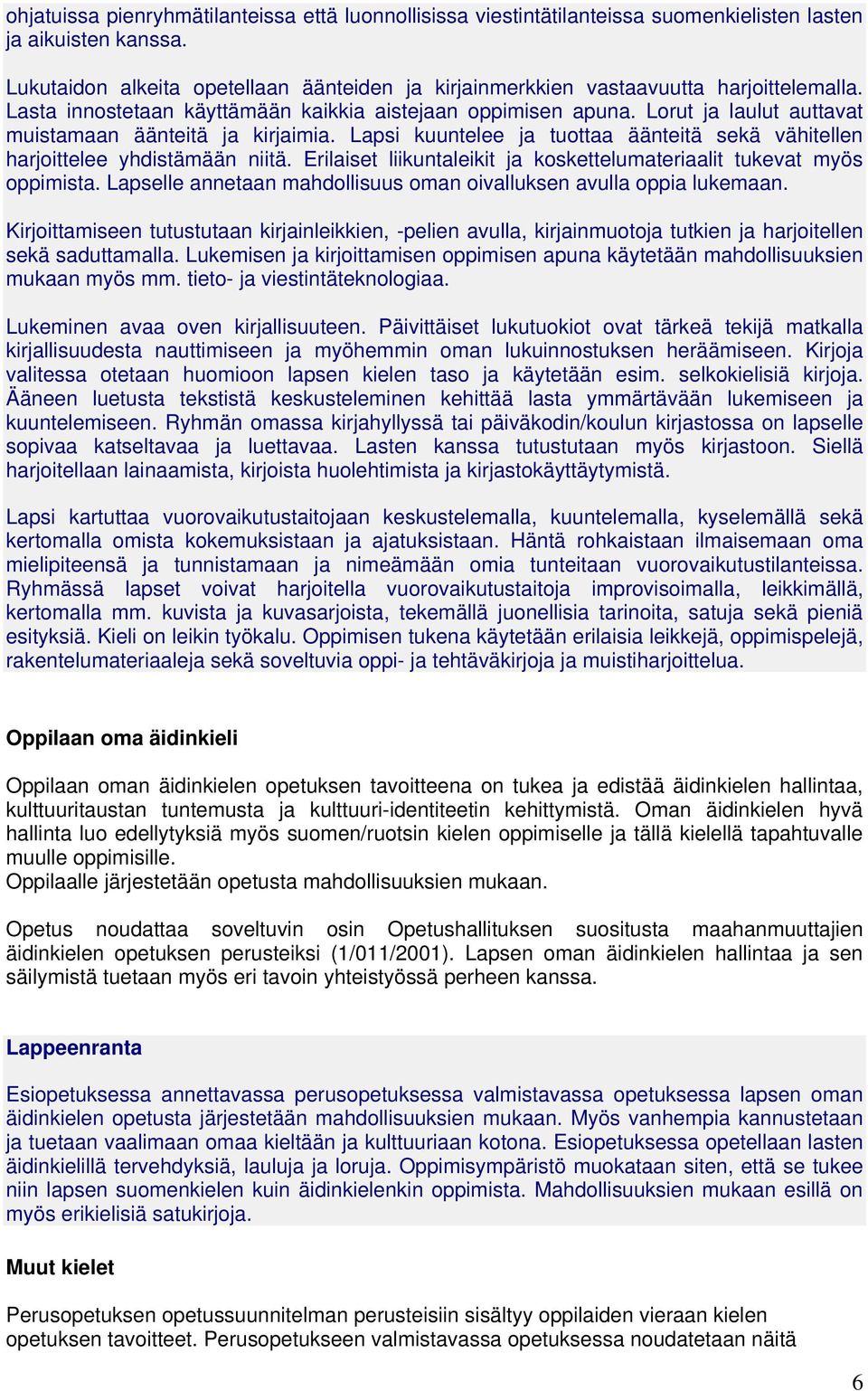 ohjatuissa pienryhmätilanteissa että luonnollisissa viestintätilanteissa suomenkielisten lasten ja aikuisten kanssa.

Lukutaidon alkeita opetellaan äänteiden ja kirjainmerkkien vastaavuutta harjoittelemalla. Lasta innostetaan käyttämään kaikkia aistejaan oppimisen apuna. Lorut ja laulut auttavat muistamaan äänteitä ja kirjaimia. Lapsi kuuntelee ja tuottaa äänteitä sekä vähitellen harjoittelee yhdistämään niitä. Erilaiset liikuntaleikit ja koskettelumateriaalit tukevat myös oppimista. Lapselle annetaan mahdollisuus oman oivalluksen avulla oppia lukemaan.

Kirjoittamiseen tutustutaan kirjainleikkien, -pelien avulla, kirjainmuotoja tutkien ja harjoitellen sekä saduttamalla. Lukemisen ja kirjoittamisen oppimisen apuna käytetään mahdollisuuksien mukaan myös mm. tieto- ja viestintäteknologiaa.

Lukeminen avaa oven kirjallisuuteen. Päivittäiset lukutuokiot ovat tärkeä tekijä matkalla kirjallisuudesta nauttimiseen ja myöhemmin oman lukuinnostuksen heräämiseen. Kirjoja valitessa otetaan huomioon lapsen kielen taso ja käytetään esim. selkokielisiä kirjoja. Ääneen luetusta tekstistä keskusteleminen kehittää lasta ymmärtävään lukemiseen ja kuuntelemiseen. Ryhmän omassa kirjahyllyssä tai päiväkodin/koulun kirjastossa on lapselle sopivaa katseltavaa ja luettavaa. Lasten kanssa tutustutaan myös kirjastoon. Siellä harjoitellaan lainaamista, kirjoista huolehtimista ja kirjastokäyttäytymistä.

Lapsi kartuttaa vuorovaikutustaitojaan keskustelemalla, kuuntelemalla, kyselemällä sekä kertomalla omista kokemuksistaan ja ajatuksistaan. Häntä rohkaistaan ilmaisemaan oma mielipiteensä ja tunnistamaan ja nimeämään omia tunteitaan vuorovaikutustilanteissa. Ryhmässä lapset voivat harjoitella vuorovaikutustaitoja improvisoimalla, leikkimällä, kertomalla mm. kuvista ja kuvasarjoista, tekemällä juonellisia tarinoita, satuja sekä pieniä esityksiä. Kieli on leikin työkalu. Oppimisen tukena käytetään erilaisia leikkejä, oppimispelejä, rakentelumateriaaleja sekä soveltuvia oppi- ja tehtäväkirjoja ja muistiharjoittelua.

Oppilaan oma äidinkieli

Oppilaan oman äidinkielen opetuksen tavoitteena on tukea ja edistää äidinkielen hallintaa, kulttuuritaustan tuntemusta ja kulttuuri-identiteetin kehittymistä. Oman äidinkielen hyvä hallinta luo edellytyksiä myös suomen/ruotsin kielen oppimiselle ja tällä kielellä tapahtuvalle muulle oppimisille.
Oppilaalle järjestetään opetusta mahdollisuuksien mukaan.

Opetus noudattaa soveltuvin osin Opetushallituksen suositusta maahanmuuttajien äidinkielen opetuksen perusteiksi (1/011/2001). Lapsen oman äidinkielen hallintaa ja sen säilymistä tuetaan myös eri tavoin yhteistyössä perheen kanssa.

Lappeenranta

Esiopetuksessa annettavassa perusopetuksessa valmistavassa opetuksessa lapsen oman äidinkielen opetusta järjestetään mahdollisuuksien mukaan. Myös vanhempia kannustetaan ja tuetaan vaalimaan omaa kieltään ja kulttuuriaan kotona. Esiopetuksessa opetellaan lasten äidinkielillä tervehdyksiä, lauluja ja loruja. Oppimisympäristö muokataan siten, että se tukee niin lapsen suomenkielen kuin äidinkielenkin oppimista. Mahdollisuuksien mukaan esillä on myös erikielisiä satukirjoja.

Muut kielet

Perusopetuksen opetussuunnitelman perusteisiin sisältyy oppilaiden vieraan kielen opetuksen tavoitteet. Perusopetukseen valmistavassa opetuksessa noudatetaan näitä

6